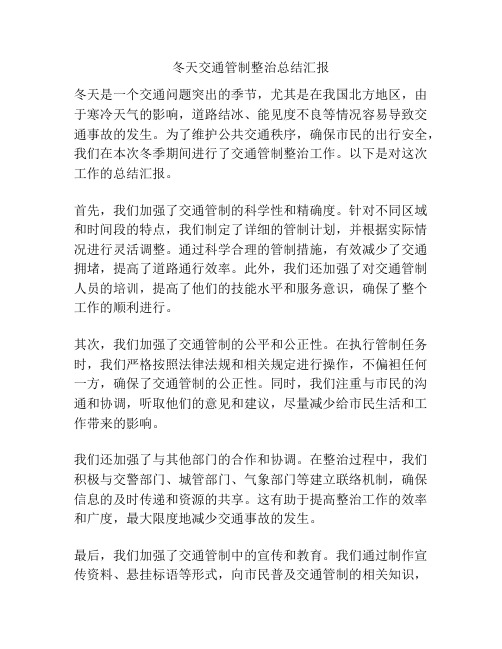 冬天交通管制整治总结汇报

冬天是一个交通问题突出的季节，尤其是在我国北方地区，由于寒冷天气的影响，道路结冰、能见度不良等情况容易导致交通事故的发生。为了维护公共交通秩序，确保市民的出行安全，我们在本次冬季期间进行了交通管制整治工作。以下是对这次工作的总结汇报。

首先，我们加强了交通管制的科学性和精确度。针对不同区域和时间段的特点，我们制定了详细的管制计划，并根据实际情况进行灵活调整。通过科学合理的管制措施，有效减少了交通拥堵，提高了道路通行效率。此外，我们还加强了对交通管制人员的培训，提高了他们的技能水平和服务意识，确保了整个工作的顺利进行。

其次，我们加强了交通管制的公平和公正性。在执行管制任务时，我们严格按照法律法规和相关规定进行操作，不偏袒任何一方，确保了交通管制的公正性。同时，我们注重与市民的沟通和协调，听取他们的意见和建议，尽量减少给市民生活和工作带来的影响。

我们还加强了与其他部门的合作和协调。在整治过程中，我们积极与交警部门、城管部门、气象部门等建立联络机制，确保信息的及时传递和资源的共享。这有助于提高整治工作的效率和广度，最大限度地减少交通事故的发生。

最后，我们加强了交通管制中的宣传和教育。我们通过制作宣传资料、悬挂标语等形式，向市民普及交通管制的相关知识，